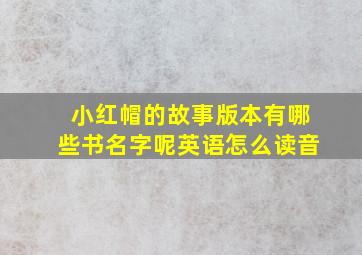 小红帽的故事版本有哪些书名字呢英语怎么读音